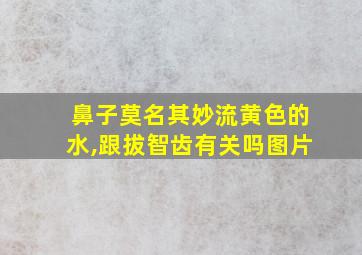 鼻子莫名其妙流黄色的水,跟拔智齿有关吗图片